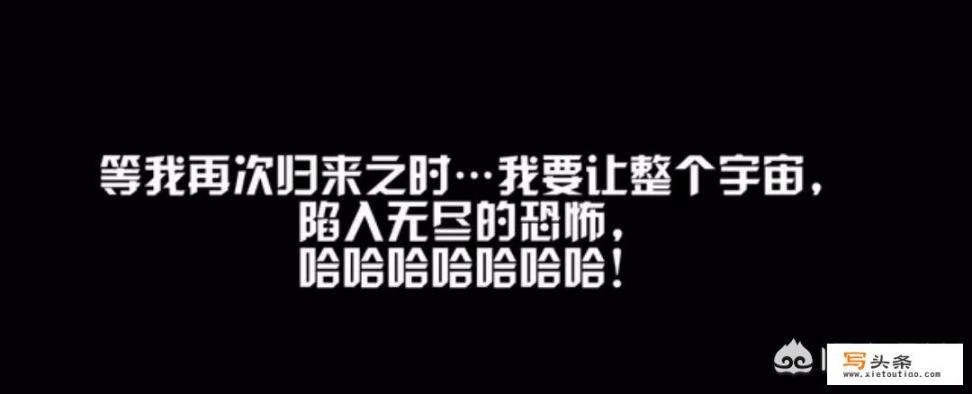 等我再次归来之时…我要让整个宇宙，
陷入无尽的恐怖，
哈哈哈哈哈哈哈！

写头条
www.xietoutiao.com